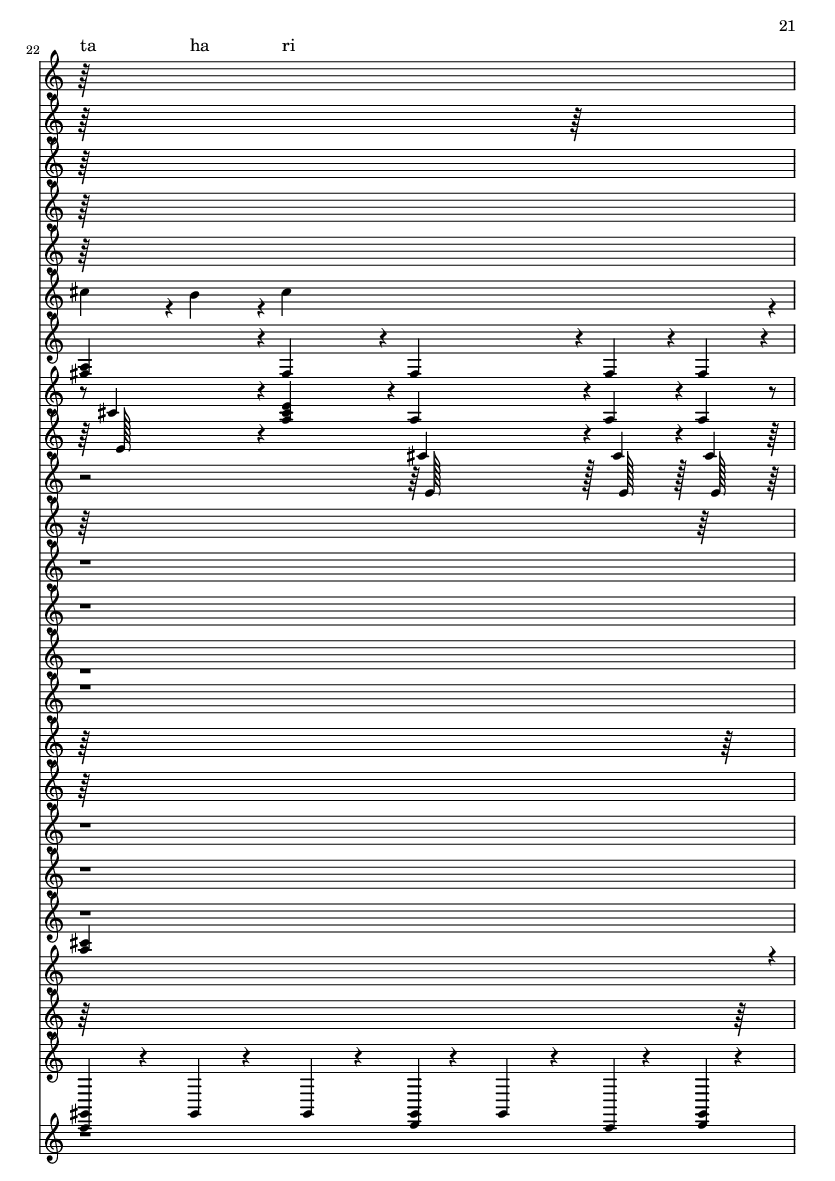 21

22

ta ha ri